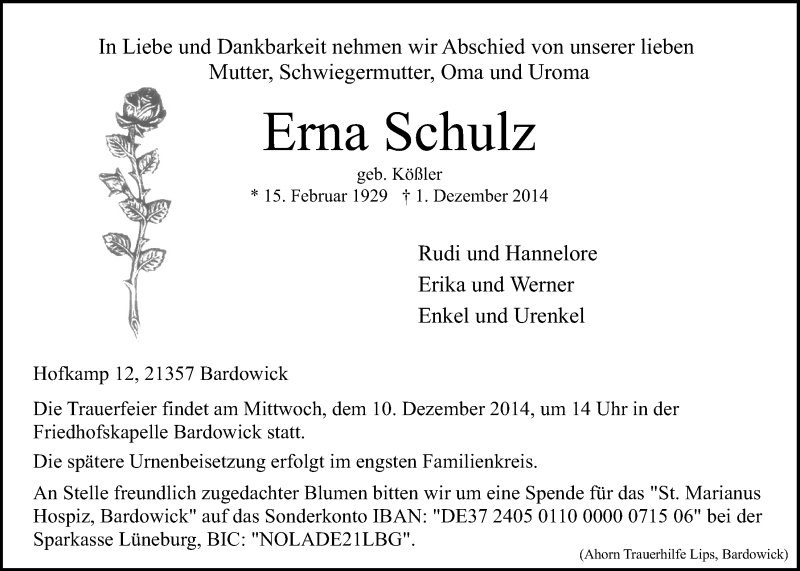 In Liebe und Dankbarkeit nehmen wir Abschied von unserer lieben Mutter, Schwiegermutter, Oma und Uroma

Erna Schulz

geb. Kößler

* 15. Februar 1929 † 1. Dezember 2014

Rudi und Hannelore
Erika und Werner
Enkel und Urenkel

Hofkamp 12, 21357 Bardowick

Die Trauerfeier findet am Mittwoch, dem 10. Dezember 2014, um 14 Uhr in der Friedhofskapelle Bardowick statt.

Die spätere Urnenbeisetzung erfolgt im engsten Familienkreis.

An Stelle freundlich zugedachter Blumen bitten wir um eine Spende für das "St. Marianus Hospiz, Bardowick" auf das Sonderkonto IBAN: "DE37 2405 0110 0000 0715 06" bei der Sparkasse Lüneburg, BIC: "NOLADE21LBG".

(Ahorn Trauerhilfe Lips, Bardowick)